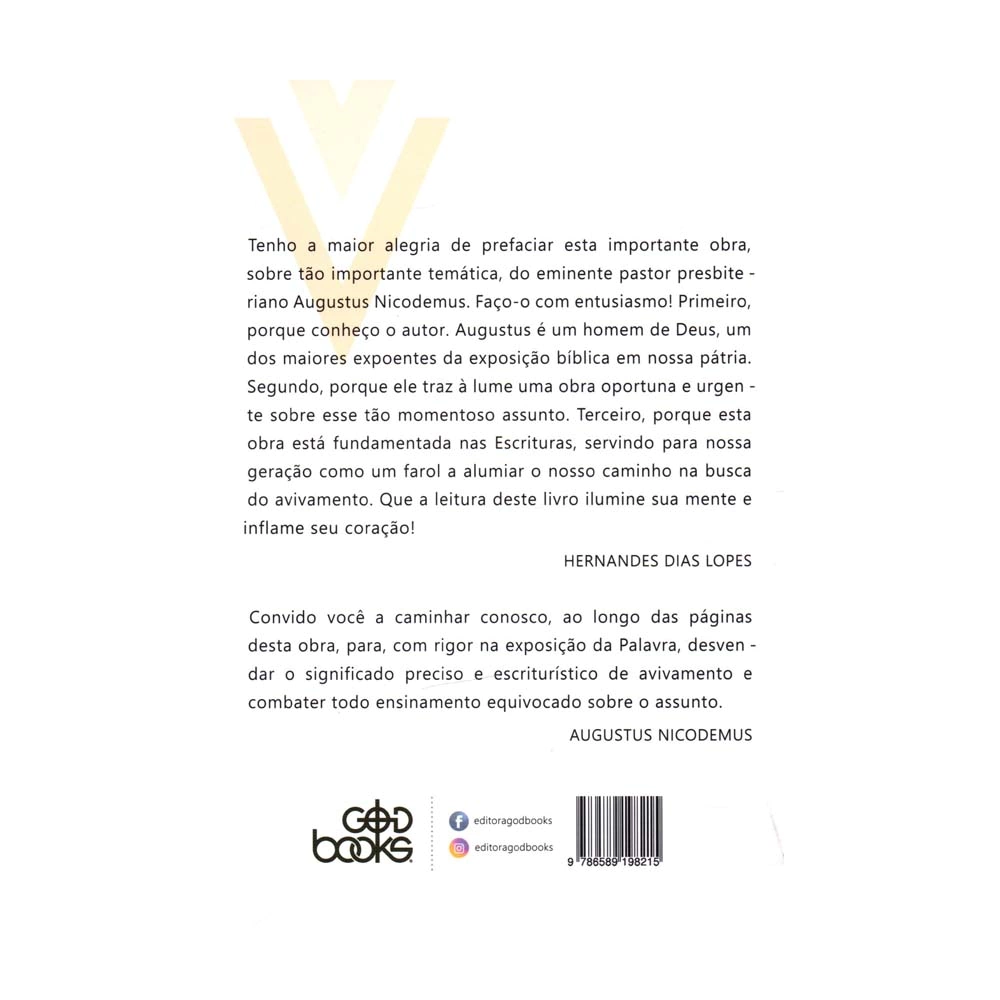 Tenho a maior alegria de prefaciar esta importante obra, sobre tão importante temática, do eminente pastor presbiteriano Augustus Nicodemus. Faço-o com entusiasmo! Primeiro, porque conheço o autor. Augustus é um homem de Deus, um dos maiores expoentes da exposição bíblica em nossa pátria. Segundo, porque ele traz à lume uma obra oportuna e urgente sobre esse tão momentoso assunto. Terceiro, porque esta obra está fundamentada nas Escrituras, servindo para nossa geração como um farol a alumiar o nosso caminho na busca do avivamento. Que a leitura deste livro ilumine sua mente e inflame seu coração!

HERNANDES DIAS LOPES

Convido você a caminhar conosco, ao longo das páginas desta obra, para, com rigor na exposição da Palavra, desvendar o significado preciso e escriturístico de avivamento e combater todo ensinamento equivocado sobre o assunto.

AUGUSTUS NICODEMUS

GOD books

editoragodbooks

editoragodbooks

9 786589 198215